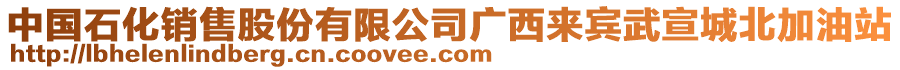 中国石化销售股份有限公司广西来宾武宣城北加油站
http://lbhelenlindberg.cn.coovee.com